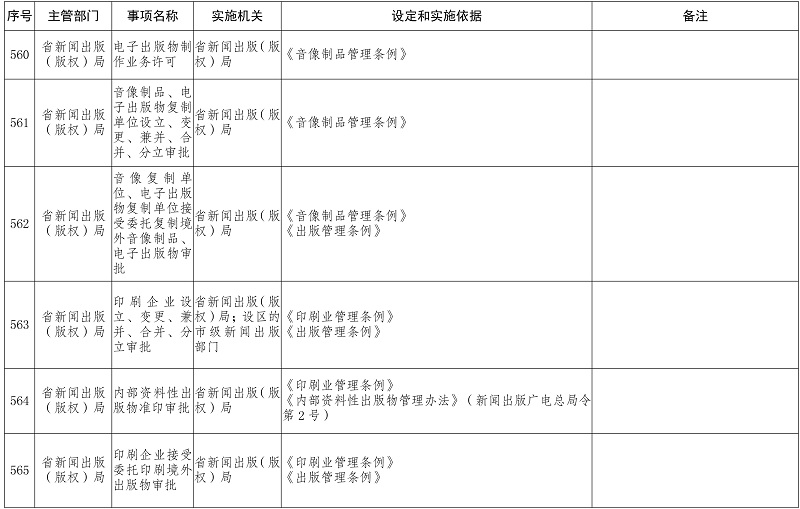 | 序号 | 主管部门 | 事项名称 | 实施机关 | 设定和实施依据 | 备注 |
|---|---|---|---|---|---|
| 560 | 省新闻出版（版权）局 | 电子出版物制作业务许可 | 省新闻出版（版权）局 | 《音像制品管理条例》 | |
| 561 | 省新闻出版（版权）局 | 音像制品、电子出版物复制单位设立、变更、兼并、合并、分立审批 | 省新闻出版（版权）局 | 《音像制品管理条例》 | |
| 562 | 省新闻出版（版权）局 | 音像复制单位、电子出版物复制单位接受委托复制境外音像制品、电子出版物审批 | 省新闻出版（版权）局 | 《音像制品管理条例》《出版管理条例》 | |
| 563 | 省新闻出版（版权）局 | 印刷企业设立、变更、兼并、合并、分立审批 | 省新闻出版（版权）局；设区的市级新闻出版部门 | 《印刷业管理条例》《出版管理条例》 | |
| 564 | 省新闻出版（版权）局 | 内部资料性出版物准印审批 | 省新闻出版（版权）局 | 《印刷业管理条例》《内部资料性出版物管理办法》（新闻出版广电总局令第2号） | |
| 565 | 省新闻出版（版权）局 | 印刷企业接受委托印刷境外出版物审批 | 省新闻出版（版权）局 | 《印刷业管理条例》《出版管理条例》 | |